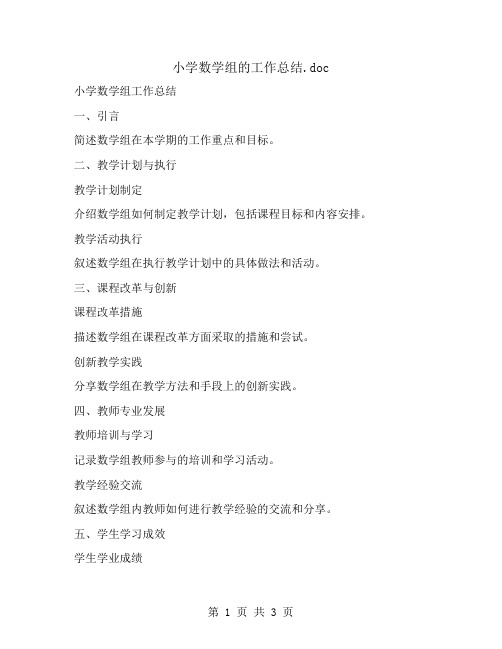 小学数学组的工作总结.doc

小学数学组工作总结

一、引言

简述数学组在本学期的工作重点和目标。

二、教学计划与执行

教学计划制定

介绍数学组如何制定教学计划，包括课程目标和内容安排。

教学活动执行

叙述数学组在执行教学计划中的具体做法和活动。

三、课程改革与创新

课程改革措施

描述数学组在课程改革方面采取的措施和尝试。

创新教学实践

分享数学组在教学方法和手段上的创新实践。

四、教师专业发展

教师培训与学习

记录数学组教师参与的培训和学习活动。

教学经验交流

叙述数学组内教师如何进行教学经验的交流和分享。

五、学生学习成效

学生学业成绩

第 1 页 共 3 页